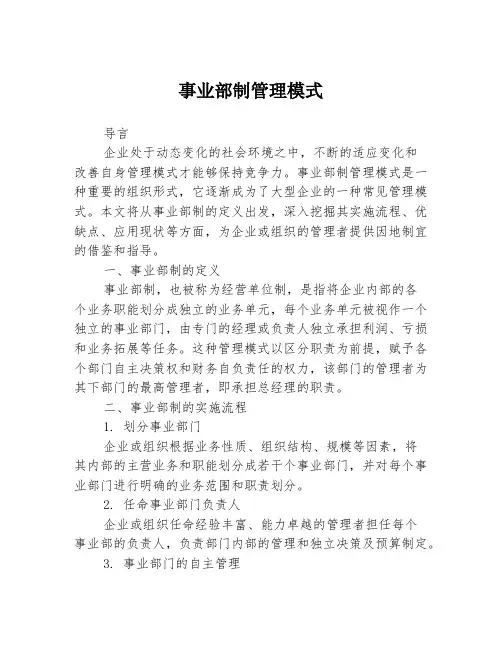 事业部制管理模式

导言

企业处于动态变化的社会环境之中，不断的适应变化和改善自身管理模式才能够保持竞争力。事业部制管理模式是一种重要的组织形式，它逐渐成为了大型企业的一种常见管理模式。本文将从事业部制的定义出发，深入挖掘其实施流程、优缺点、应用现状等方面，为企业或组织的管理者提供因地制宜的借鉴和指导。

一、事业部制的定义

事业部制，也被称为经营单位制，是指将企业内部的各个业务职能划分成独立的业务单元，每个业务单元被视作一个独立的事业部门，由专门的经理或负责人独立承担利润、亏损和业务拓展等任务。这种管理模式以区分职责为前提，赋予各个部门自主决策权和财务自负责任的权力，该部门的管理者为其下部门的最高管理者，即承担总经理的职责。

二、事业部制的实施流程

1. 划分事业部门

企业或组织根据业务性质、组织结构、规模等因素，将其内部的主营业务和职能划分成若干个事业部门，并对每个事业部门进行明确的业务范围和职责划分。

2. 任命事业部门负责人

企业或组织任命经验丰富、能力卓越的管理者担任每个事业部的负责人，负责部门内部的管理和独立决策及预算制定。

3. 事业部门的自主管理